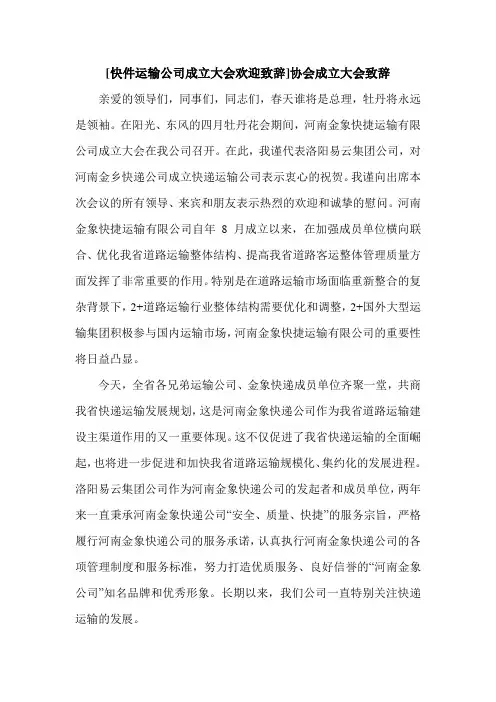 [快件运输公司成立大会欢迎致辞]协会成立大会致辞

亲爱的领导们，同事们，同志们，春天谁将是总理，牡丹将永远是领袖。在阳光、东风的四月牡丹花会期间，河南金象快捷运输有限公司成立大会在我公司召开。在此，我谨代表洛阳易云集团公司，对河南金乡快递公司成立快递运输公司表示衷心的祝贺。我谨向出席本次会议的所有领导、来宾和朋友表示热烈的欢迎和诚挚的慰问。河南金象快捷运输有限公司自年 8 月成立以来，在加强成员单位横向联合、优化我省道路运输整体结构、提高我省道路客运整体管理质量方面发挥了非常重要的作用。特别是在道路运输市场面临重新整合的复杂背景下，2+道路运输行业整体结构需要优化和调整，2+国外大型运输集团积极参与国内运输市场，河南金象快捷运输有限公司的重要性将日益凸显。

今天，全省各兄弟运输公司、金象快递成员单位齐聚一堂，共商我省快递运输发展规划，这是河南金象快递公司作为我省道路运输建设主渠道作用的又一重要体现。这不仅促进了我省快递运输的全面崛起，也将进一步促进和加快我省道路运输规模化、集约化的发展进程。洛阳易云集团公司作为河南金象快递公司的发起者和成员单位，两年来一直秉承河南金象快递公司“安全、质量、快捷”的服务宗旨，严格履行河南金象快递公司的服务承诺，认真执行河南金象快递公司的各项管理制度和服务标准，努力打造优质服务、良好信誉的“河南金象公司”知名品牌和优秀形象。长期以来，我们公司一直特别关注快递运输的发展。